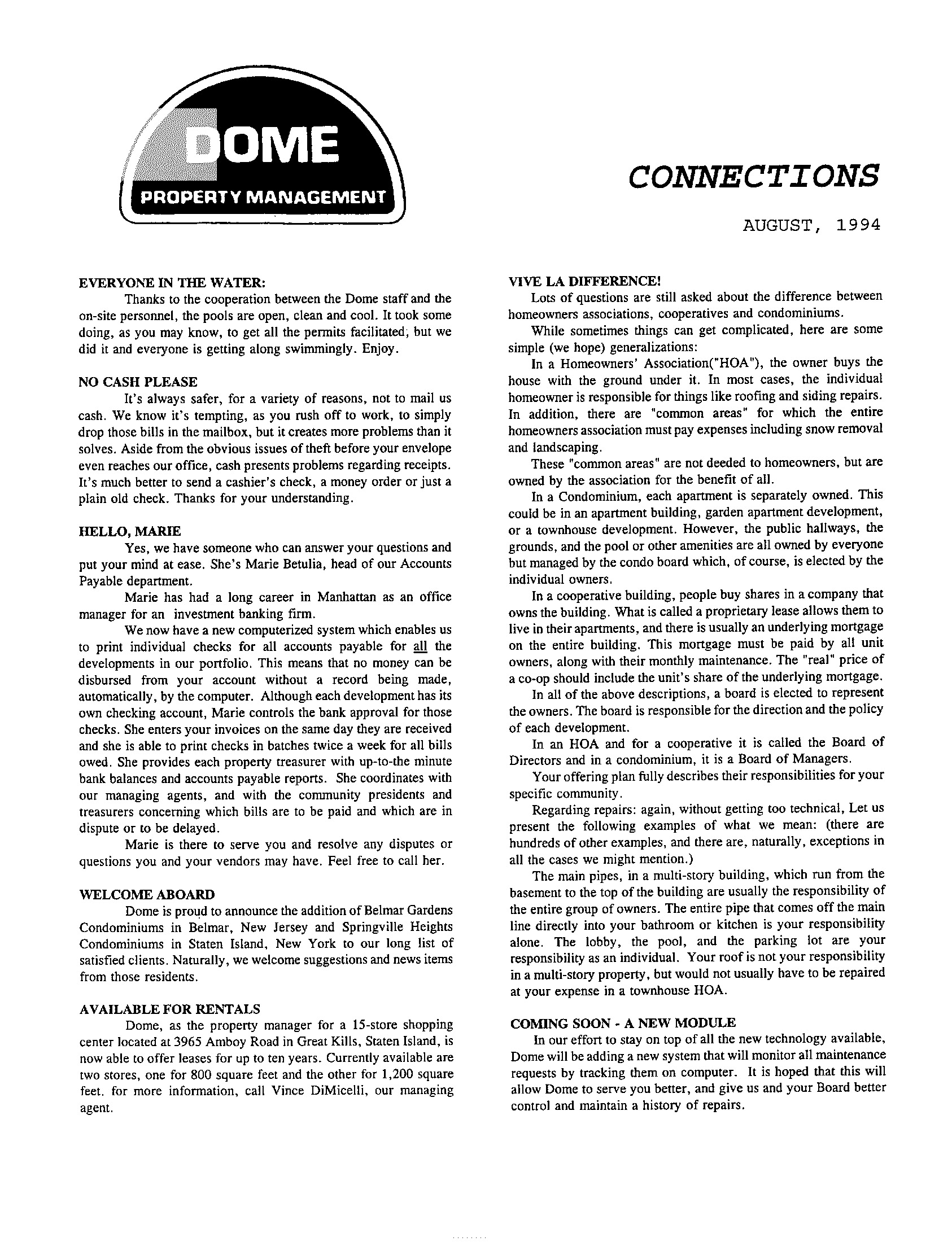 DOME
PROPERTY MANAGEMENT

CONNECTIONS

AUGUST, 1994

EVERYONE IN THE WATER:
Thanks to the cooperation between the Dome staff and the on-site personnel, the pools are open, clean and cool. It took some doing, as you may know, to get all the permits facilitated; but we did it and everyone is getting along swimmingly. Enjoy.

NO CASH PLEASE
It's always safer, for a variety of reasons, not to mail us cash. We know it's tempting, as you rush off to work, to simply drop those bills in the mailbox, but it creates more problems than it solves. Aside from the obvious issues of theft before your envelope even reaches our office, cash presents problems regarding receipts. It's much better to send a cashier's check, a money order or just a plain old check. Thanks for your understanding.

HELLO, MARIE
Yes, we have someone who can answer your questions and put your mind at ease. She's Marie Betulia, head of our Accounts Payable department.
Marie has had a long career in Manhattan as an office manager for an investment banking firm.
We now have a new computerized system which enables us to print individual checks for all accounts payable for all the developments in our portfolio. This means that no money can be disbursed from your account without a record being made, automatically, by the computer. Although each development has its own checking account, Marie controls the bank approval for those checks. She enters your invoices on the same day they are received and she is able to print checks in batches twice a week for all bills owed. She provides each property treasurer with up-to-the minute bank balances and accounts payable reports. She coordinates with our managing agents, and with the community presidents and treasurers concerning which bills are to be paid and which are in dispute or to be delayed.
Marie is there to serve you and resolve any disputes or questions you and your vendors may have. Feel free to call her.

WELCOME ABOARD
Dome is proud to announce the addition of Belmar Gardens Condominiums in Belmar, New Jersey and Springville Heights Condominiums in Staten Island, New York to our long list of satisfied clients. Naturally, we welcome suggestions and news items from those residents.

AVAILABLE FOR RENTALS
Dome, as the property manager for a 15-store shopping center located at 3965 Amboy Road in Great Kills, Staten Island, is now able to offer leases for up to ten years. Currently available are two stores, one for 800 square feet and the other for 1,200 square feet. for more information, call Vince DiMicelli, our managing agent.

VIVE LA DIFFERENCE!
Lots of questions are still asked about the difference between homeowners associations, cooperatives and condominiums.
While sometimes things can get complicated, here are some simple (we hope) generalizations:
In a Homeowners' Association("HOA"), the owner buys the house with the ground under it. In most cases, the individual homeowner is responsible for things like roofing and siding repairs. In addition, there are "common areas" for which the entire homeowners association must pay expenses including snow removal and landscaping.
These "common areas" are not deeded to homeowners, but are owned by the association for the benefit of all.
In a Condominium, each apartment is separately owned. This could be in an apartment building, garden apartment development, or a townhouse development. However, the public hallways, the grounds, and the pool or other amenities are all owned by everyone but managed by the condo board which, of course, is elected by the individual owners.
In a cooperative building, people buy shares in a company that owns the building. What is called a proprietary lease allows them to live in their apartments, and there is usually an underlying mortgage on the entire building. This mortgage must be paid by all unit owners, along with their monthly maintenance. The "real" price of a co-op should include the unit's share of the underlying mortgage.
In all of the above descriptions, a board is elected to represent the owners. The board is responsible for the direction and the policy of each development.
In an HOA and for a cooperative it is called the Board of Directors and in a condominium, it is a Board of Managers.
Your offering plan fully describes their responsibilities for your specific community.
Regarding repairs: again, without getting too technical, Let us present the following examples of what we mean: (there are hundreds of other examples, and there are, naturally, exceptions in all the cases we might mention.)
The main pipes, in a multi-story building, which run from the basement to the top of the building are usually the responsibility of the entire group of owners. The entire pipe that comes off the main line directly into your bathroom or kitchen is your responsibility alone. The lobby, the pool, and the parking lot are your responsibility as an individual. Your roof is not your responsibility in a multi-story property, but would not usually have to be repaired at your expense in a townhouse HOA.

COMING SOON - A NEW MODULE
In our effort to stay on top of all the new technology available, Dome will be adding a new system that will monitor all maintenance requests by tracking them on computer. It is hoped that this will allow Dome to serve you better, and give us and your Board better control and maintain a history of repairs.